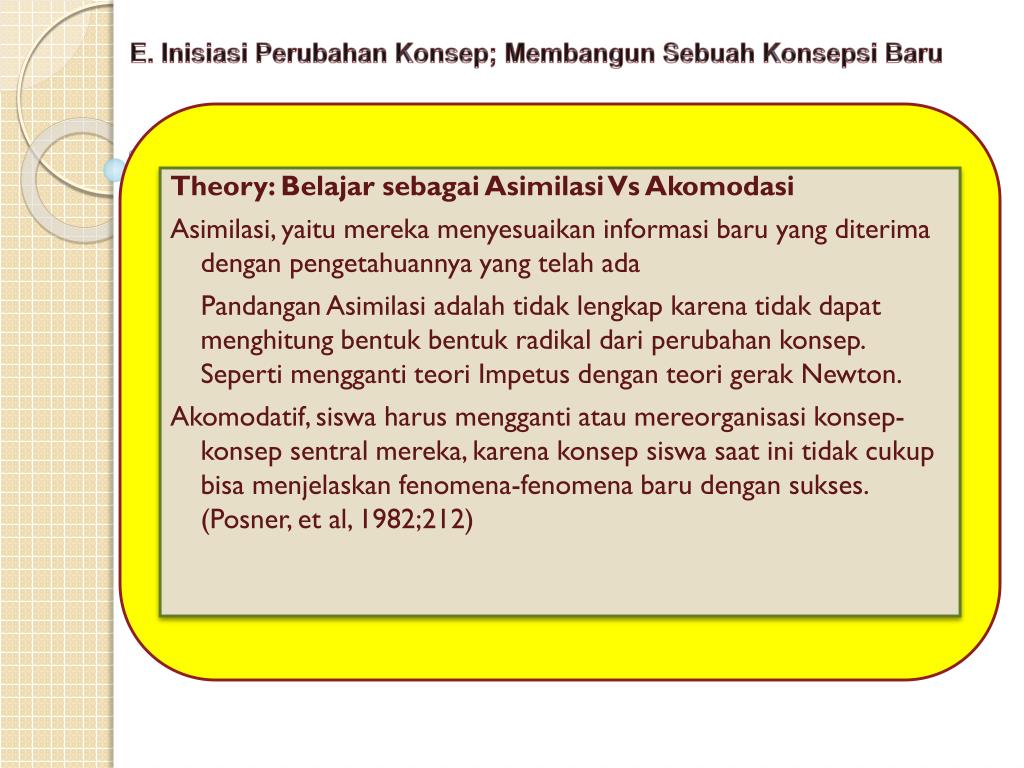 E. Inisiasi Perubahan Konsep; Membangun Sebuah Konsepsi Baru

Theory: Belajar sebagai Asimilasi Vs Akomodasi

Asimilasi, yaitu mereka menyesuaikan informasi baru yang diterima dengan pengetahuannya yang telah ada

Pandangan Asimilasi adalah tidak lengkap karena tidak dapat menghitung bentuk bentuk radikal dari perubahan konsep. Seperti mengganti teori Impetus dengan teori gerak Newton.

Akomodatif, siswa harus mengganti atau mereorganisasi konsep-konsep sentral mereka, karena konsep siswa saat ini tidak cukup bisa menjelaskan fenomena-fenomena baru dengan sukses. (Posner, et al, 1982;212)